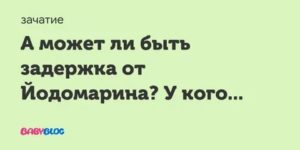 зачатие

А может ли быть задержка от Йодомарина? У кого...

BABYBLOG